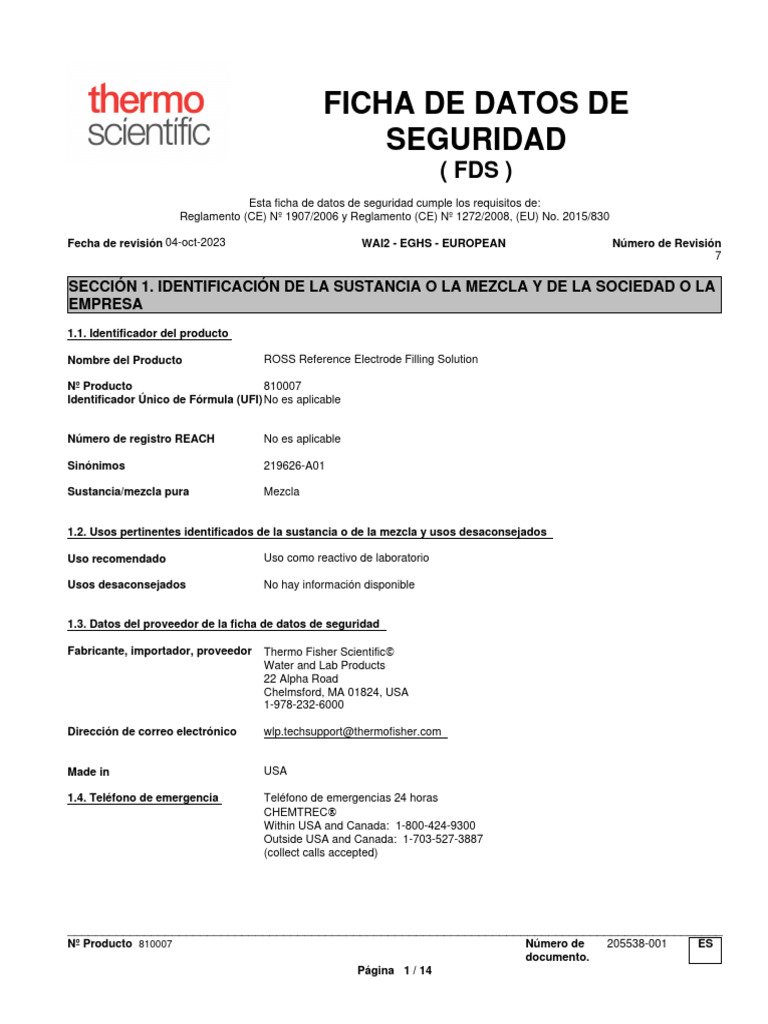 thermo scientific

FICHA DE DATOS DE SEGURIDAD
( FDS )

Esta ficha de datos de seguridad cumple los requisitos de:
Reglamento (CE) Nº 1907/2006 y Reglamento (CE) Nº 1272/2008, (EU) No. 2015/830

Fecha de revisión 04-oct-2023

WAI2 - EGHS - EUROPEAN

Número de Revisión 7

SECCIÓN 1. IDENTIFICACIÓN DE LA SUSTANCIA O LA MEZCLA Y DE LA SOCIEDAD O LA EMPRESA

1.1. Identificador del producto

Nombre del Producto ROSS Reference Electrode Filling Solution

Nº Producto 810007
Identificador Único de Fórmula (UFI) No es aplicable

Número de registro REACH No es aplicable

Sinónimos 219626-A01

Sustancia/mezcla pura Mezcla

1.2. Usos pertinentes identificados de la sustancia o de la mezcla y usos desaconsejados

Uso recomendado Uso como reactivo de laboratorio

Usos desaconsejados No hay información disponible

1.3. Datos del proveedor de la ficha de datos de seguridad

Fabricante, importador, proveedor Thermo Fisher Scientific©
Water and Lab Products
22 Alpha Road
Chelmsford, MA 01824, USA
1-978-232-6000

Dirección de correo electrónico wlp.techsupport@thermofisher.com

Made in USA

1.4. Teléfono de emergencia Teléfono de emergencias 24 horas
CHEMTREC®
Within USA and Canada: 1-800-424-9300
Outside USA and Canada: 1-703-527-3887
(collect calls accepted)

Nº Producto 810007

Número de documento. 205538-001

ES

Página 1 / 14